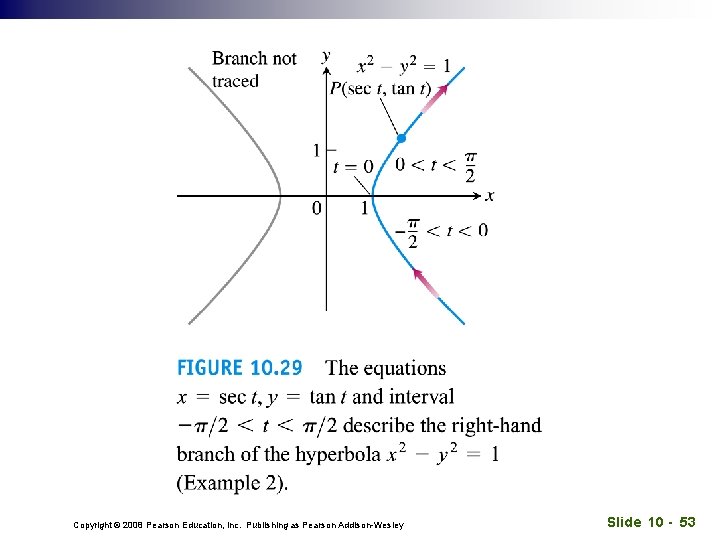 Branch not traced

y

$x^2 - y^2 = 1$

$P(\sec t, \tan t)$

1

$t = 0$

$0 < t < \frac{\pi}{2}$

x

0

1

$-\frac{\pi}{2} < t < 0$

FIGURE 10.29 The equations $x = \sec t, y = \tan t$ and interval $-\pi/2 < t < \pi/2$ describe the right-hand branch of the hyperbola $x^2 - y^2 = 1$ (Example 2).

Copyright © 2008 Pearson Education, Inc. Publishing as Pearson Addison-Wesley

Slide 10 - 53